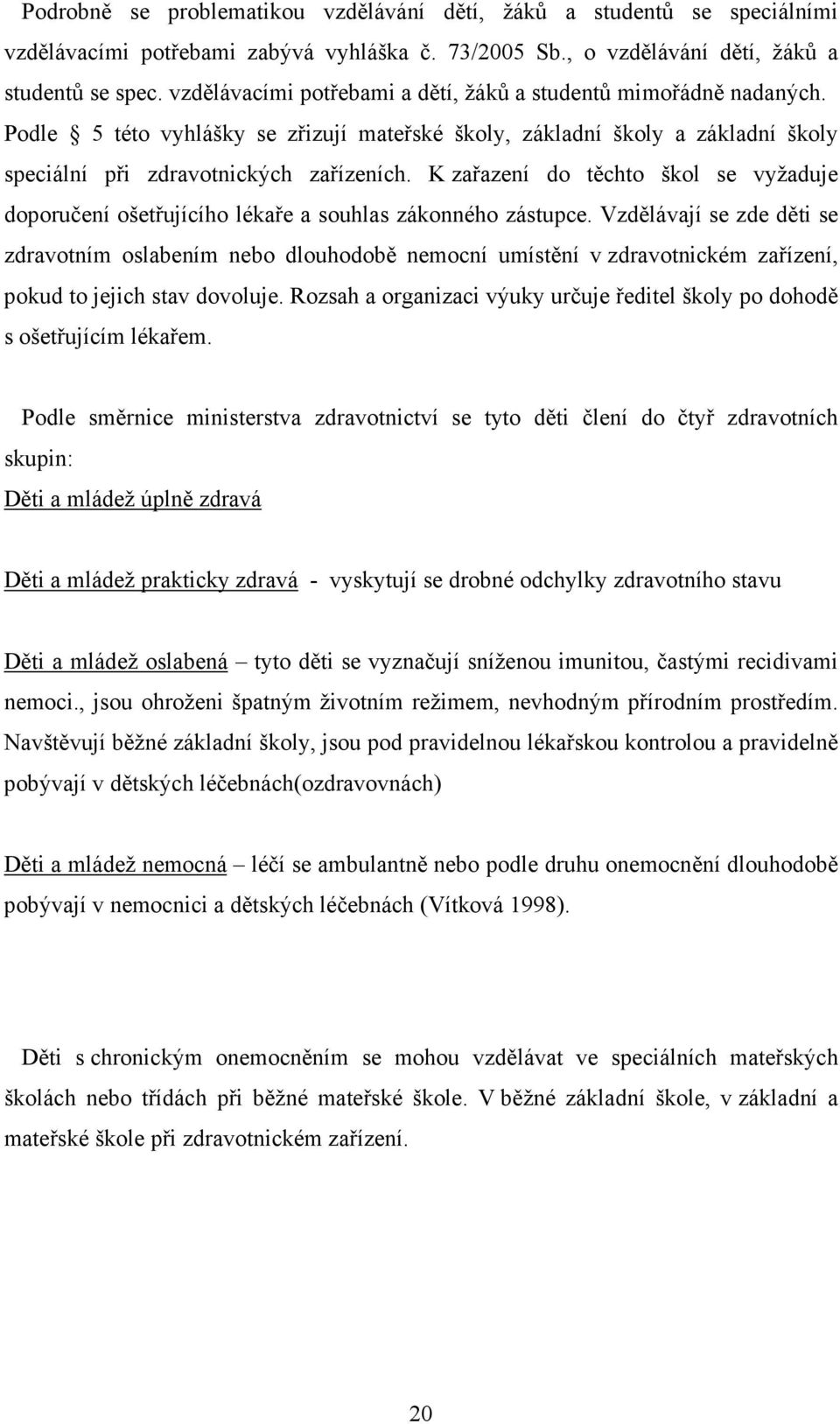 Podrobně se problematikou vzdělávání dětí, žáků a studentů se speciálními vzdělávacími potřebami zabývá vyhláška č. 73/2005 Sb., o vzdělávání dětí, žáků a studentů se spec. vzdělávacími potřebami a dětí, žáků a studentů mimořádně nadaných. Podle 5 této vyhlášky se zřizují mateřské školy, základní školy a základní školy speciální při zdravotnických zařízeních. K zařazení do těchto škol se vyžaduje doporučení ošetřujícího lékaře a souhlas zákonného zástupce. Vzdělávají se zde děti se zdravotním oslabením nebo dlouhodobě nemocní umístění v zdravotnickém zařízení, pokud to jejich stav dovoluje. Rozsah a organizaci výuky určuje ředitel školy po dohodě s ošetřujícím lékařem.

Podle směrnice ministerstva zdravotnictví se tyto děti člení do čtyř zdravotních skupin:
Děti a mládež úplně zdravá

Děti a mládež prakticky zdravá - vyskytují se drobné odchylky zdravotního stavu

Děti a mládež oslabená – tyto děti se vyznačují sníženou imunitou, častými recidivami nemoci., jsou ohroženi špatným životním režimem, nevhodným přírodním prostředím. Navštěvují běžné základní školy, jsou pod pravidelnou lékařskou kontrolou a pravidelně pobývají v dětských léčebnách(ozdravovnách)

Děti a mládež nemocná – léčí se ambulantně nebo podle druhu onemocnění dlouhodobě pobývají v nemocnici a dětských léčebnách (Vítková 1998).

Děti s chronickým onemocněním se mohou vzdělávat ve speciálních mateřských školách nebo třídách při běžné mateřské škole. V běžné základní škole, v základní a mateřské škole při zdravotnickém zařízení.

20